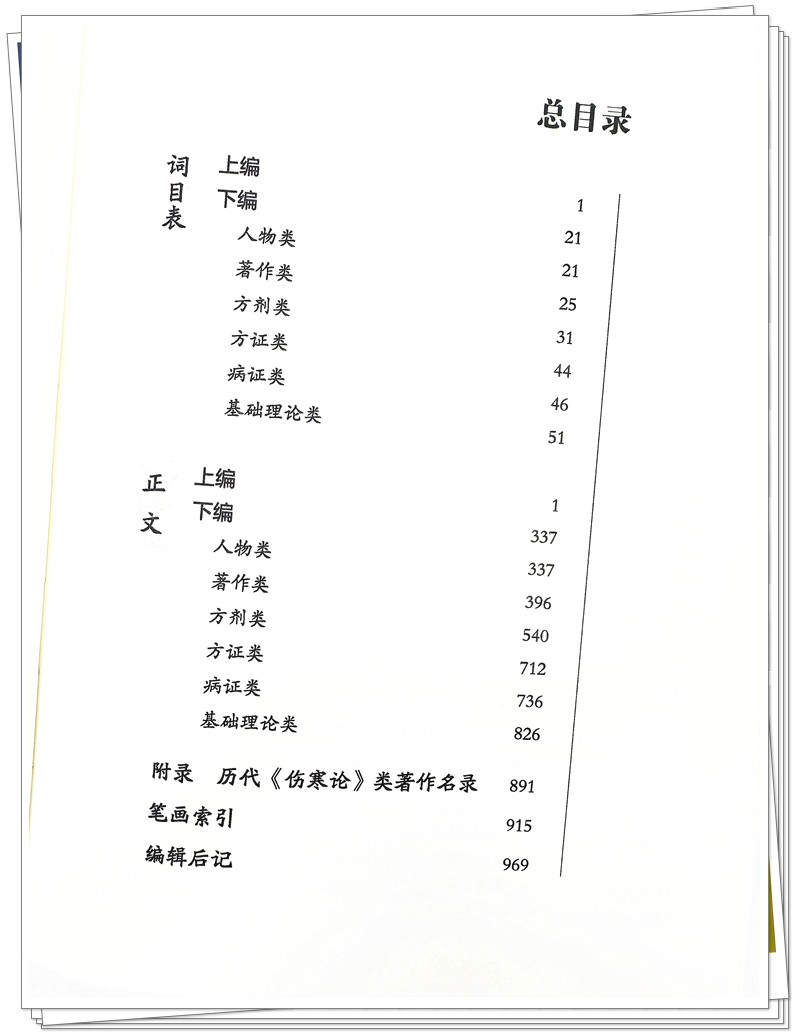 总目录

词目表

上编 1

下编 21

人物类 21

著作类 25

方剂类 31

方证类 44

病证类 46

基础理论类 51

正文

上编 1

下编 337

人物类 337

著作类 396

方剂类 540

方证类 712

病证类 736

基础理论类 826

附录 历代《伤寒论》类著作名录 891

笔画索引 915

编辑后记 969